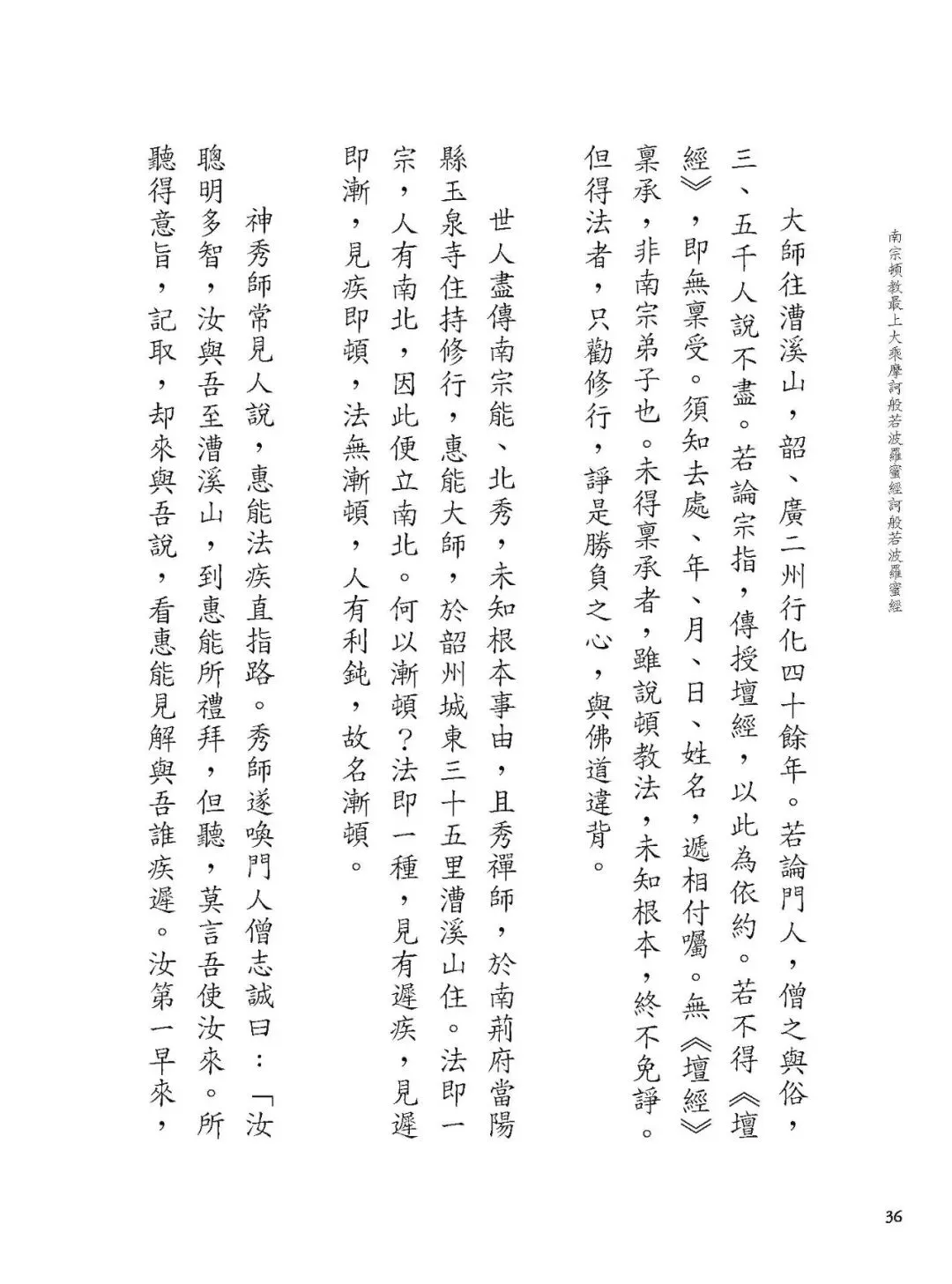 南宗頓教最上大乘摩訶般若波羅蜜經訶般若波羅蜜經

大師往漕溪山，韶、廣二州行化四十餘年。若論門人，僧之與俗，三、五千人說不盡。若論宗指，傳授壇經，以此為依約。若不得《壇經》，即無稟受。須知去處、年、月、日、姓名，遞相付囑。無《壇經》稟承，非南宗弟子也。未得稟承者，雖說頓教法，未知根本，終不免諍。但得法者，只勸修行，諍是勝負之心，與佛道違背。

世人盡傳南宗能、北秀，未知根本事由，且秀禪師，於南荊府當陽縣玉泉寺住持修行，惠能大師，於韶州城東三十五里漕溪山住。法即一宗，人有南北，因此便立南北。何以漸頓？法即一種，見有遲疾，見遲即漸，見疾即頓，法無漸頓，人有利鈍，故名漸頓。

神秀師常見人說，惠能法疾直指路。秀師遂喚門人僧志誠曰：「汝聰明多智，汝與吾至漕溪山，到惠能所禮拜，但聽，莫言吾使汝來。所聽得意旨，記取，却來與吾說，看惠能見解與吾誰疾遲。汝第一早來，

36